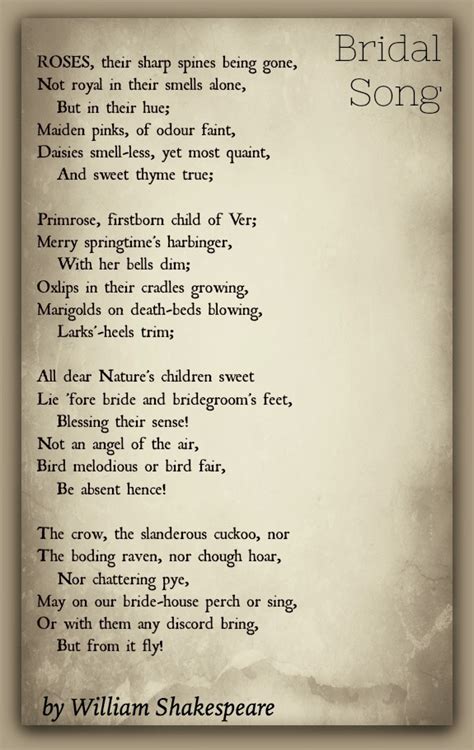 Bridal Song

ROSES, their sharp spines being gone,
Not royal in their smells alone,
But in their hue;
Maiden pinks, of odour faint,
Daisies smell-less, yet most quaint,
And sweet thyme true;

Primrose, firstborn child of Ver;
Merry springtime's harbinger,
With her bells dim;
Oxlips in their cradles growing,
Marigolds on death-beds blowing,
Larks'-heels trim;

All dear Nature's children sweet
Lie 'fore bride and bridegroom's feet,
Blessing their sense!
Not an angel of the air,
Bird melodious or bird fair,
Be absent hence!

The crow, the slanderous cuckoo, nor
The boding raven, nor chough hoar,
Nor chattering pye,
May on our bride-house perch or sing,
Or with them any discord bring,
But from it fly!

by William Shakespeare